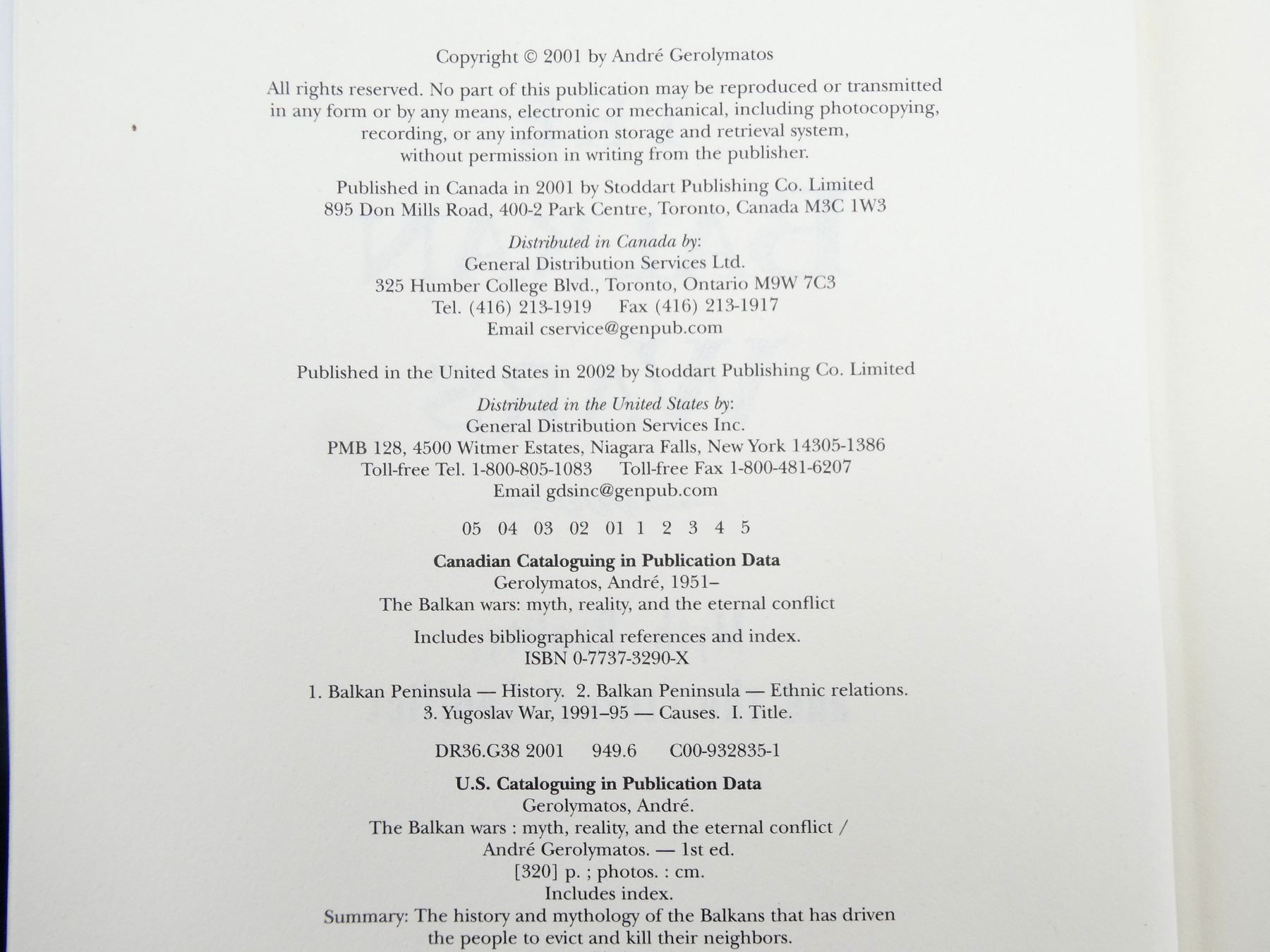 Copyright © 2001 by André Gerolymatos

All rights reserved. No part of this publication may be reproduced or transmitted in any form or by any means, electronic or mechanical, including photocopying, recording, or any information storage and retrieval system, without permission in writing from the publisher.

Published in Canada in 2001 by Stoddart Publishing Co. Limited
895 Don Mills Road, 400-2 Park Centre, Toronto, Canada M3C 1W3

Distributed in Canada by:
General Distribution Services Ltd.
325 Humber College Blvd., Toronto, Ontario M9W 7C3
Tel. (416) 213-1919 Fax (416) 213-1917
Email cservice@genpub.com

Published in the United States in 2002 by Stoddart Publishing Co. Limited

Distributed in the United States by:
General Distribution Services Inc.
PMB 128, 4500 Witmer Estates, Niagara Falls, New York 14305-1386
Toll-free Tel. 1-800-805-1083 Toll-free Fax 1-800-481-6207
Email gdsinc@genpub.com

05 04 03 02 01 1 2 3 4 5

Canadian Cataloguing in Publication Data
Gerolymatos, André, 1951–
The Balkan wars: myth, reality, and the eternal conflict

Includes bibliographical references and index.
ISBN 0-7737-3290-X

1. Balkan Peninsula — History. 2. Balkan Peninsula — Ethnic relations.
3. Yugoslav War, 1991–95 — Causes. I. Title.

DR36.G38 2001 949.6 C00-932835-1

U.S. Cataloguing in Publication Data
Gerolymatos, André.
The Balkan wars : myth, reality, and the eternal conflict /
André Gerolymatos. — 1st ed.
[320] p. ; photos. : cm.
Includes index.
Summary: The history and mythology of the Balkans that has driven the people to evict and kill their neighbors.